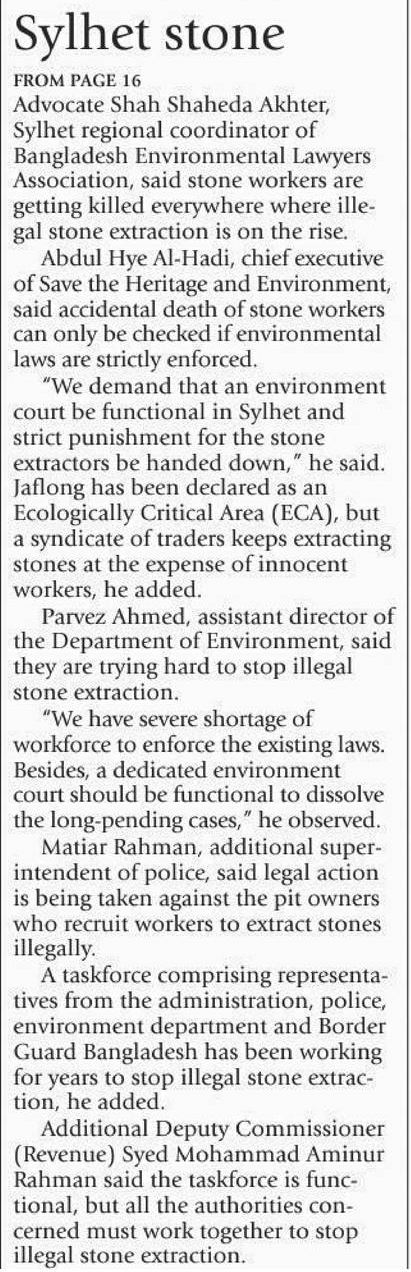 Sylhet stone

FROM PAGE 16
Advocate Shah Shaheda Akhter, Sylhet regional coordinator of Bangladesh Environmental Lawyers Association, said stone workers are getting killed everywhere where illegal stone extraction is on the rise.

Abdul Hye Al-Hadi, chief executive of Save the Heritage and Environment, said accidental death of stone workers can only be checked if environmental laws are strictly enforced.

"We demand that an environment court be functional in Sylhet and strict punishment for the stone extractors be handed down," he said. Jaflong has been declared as an Ecologically Critical Area (ECA), but a syndicate of traders keeps extracting stones at the expense of innocent workers, he added.

Parvez Ahmed, assistant director of the Department of Environment, said they are trying hard to stop illegal stone extraction.

"We have severe shortage of workforce to enforce the existing laws. Besides, a dedicated environment court should be functional to dissolve the long-pending cases," he observed.

Matiar Rahman, additional superintendent of police, said legal action is being taken against the pit owners who recruit workers to extract stones illegally.

A taskforce comprising representatives from the administration, police, environment department and Border Guard Bangladesh has been working for years to stop illegal stone extraction, he added.

Additional Deputy Commissioner (Revenue) Syed Mohammad Aminur Rahman said the taskforce is functional, but all the authorities concerned must work together to stop illegal stone extraction.